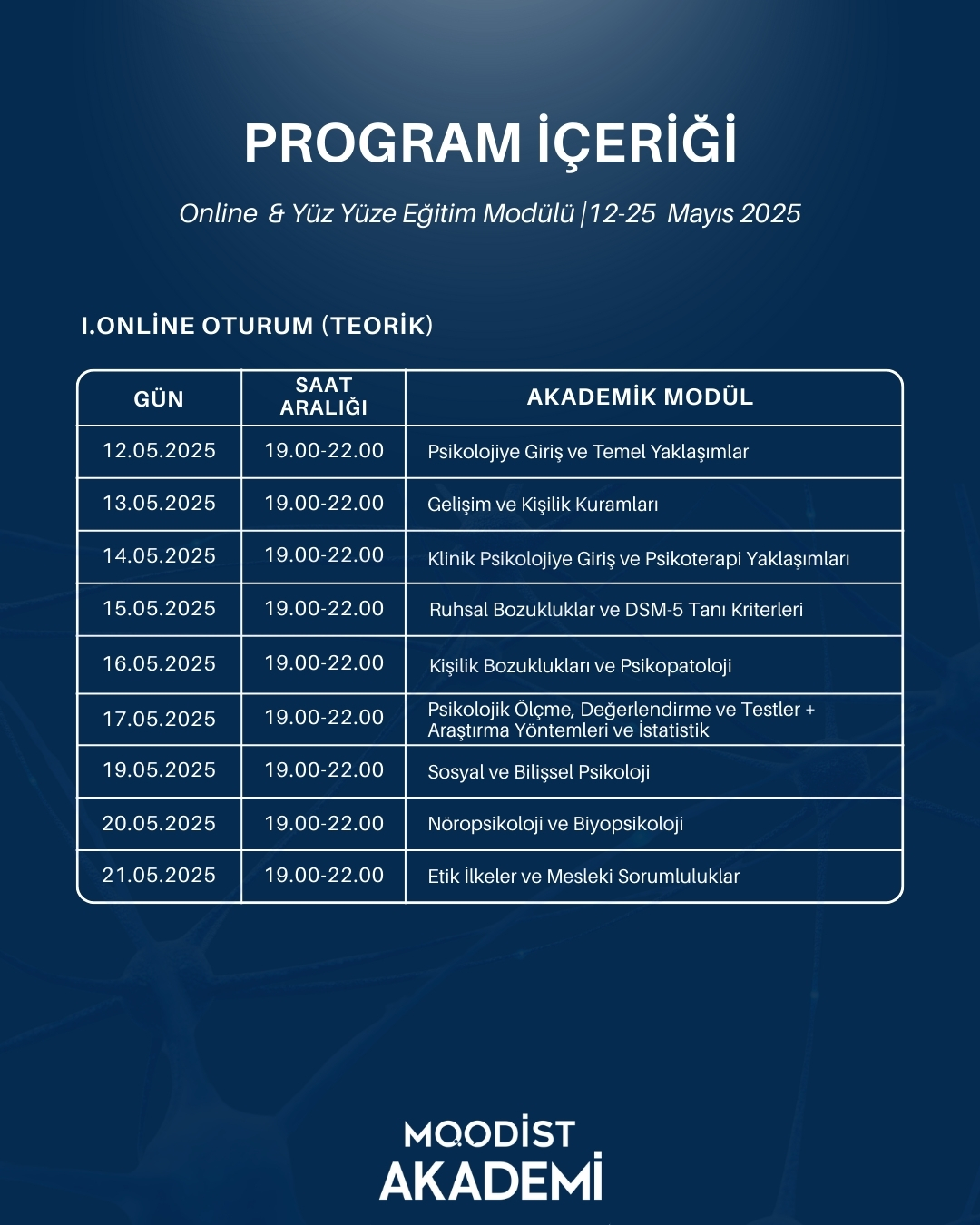 PROGRAM İÇERİĞİ

Online & Yüz Yüze Eğitim Modülü |12-25 Mayıs 2025

I.ONLİNE OTURUM (TEORİK)

| GÜN | SAAT ARALIĞI | AKADEMİK MODÜL |
|---|---|---|
| 12.05.2025 | 19.00-22.00 | Psikolojiye Giriş ve Temel Yaklaşımlar |
| 13.05.2025 | 19.00-22.00 | Gelişim ve Kişilik Kuramları |
| 14.05.2025 | 19.00-22.00 | Klinik Psikolojiye Giriş ve Psikoterapi Yaklaşımları |
| 15.05.2025 | 19.00-22.00 | Ruhsal Bozukluklar ve DSM-5 Tanı Kriterleri |
| 16.05.2025 | 19.00-22.00 | Kişilik Bozuklukları ve Psikopatoloji |
| 17.05.2025 | 19.00-22.00 | Psikolojik Ölçme, Değerlendirme ve Testler + Araştırma Yöntemleri ve İstatistik |
| 19.05.2025 | 19.00-22.00 | Sosyal ve Bilişsel Psikoloji |
| 20.05.2025 | 19.00-22.00 | Nöropsikoloji ve Biyopsikoloji |
| 21.05.2025 | 19.00-22.00 | Etik İlkeler ve Mesleki Sorumluluklar |

MOODİST
AKADEMİ